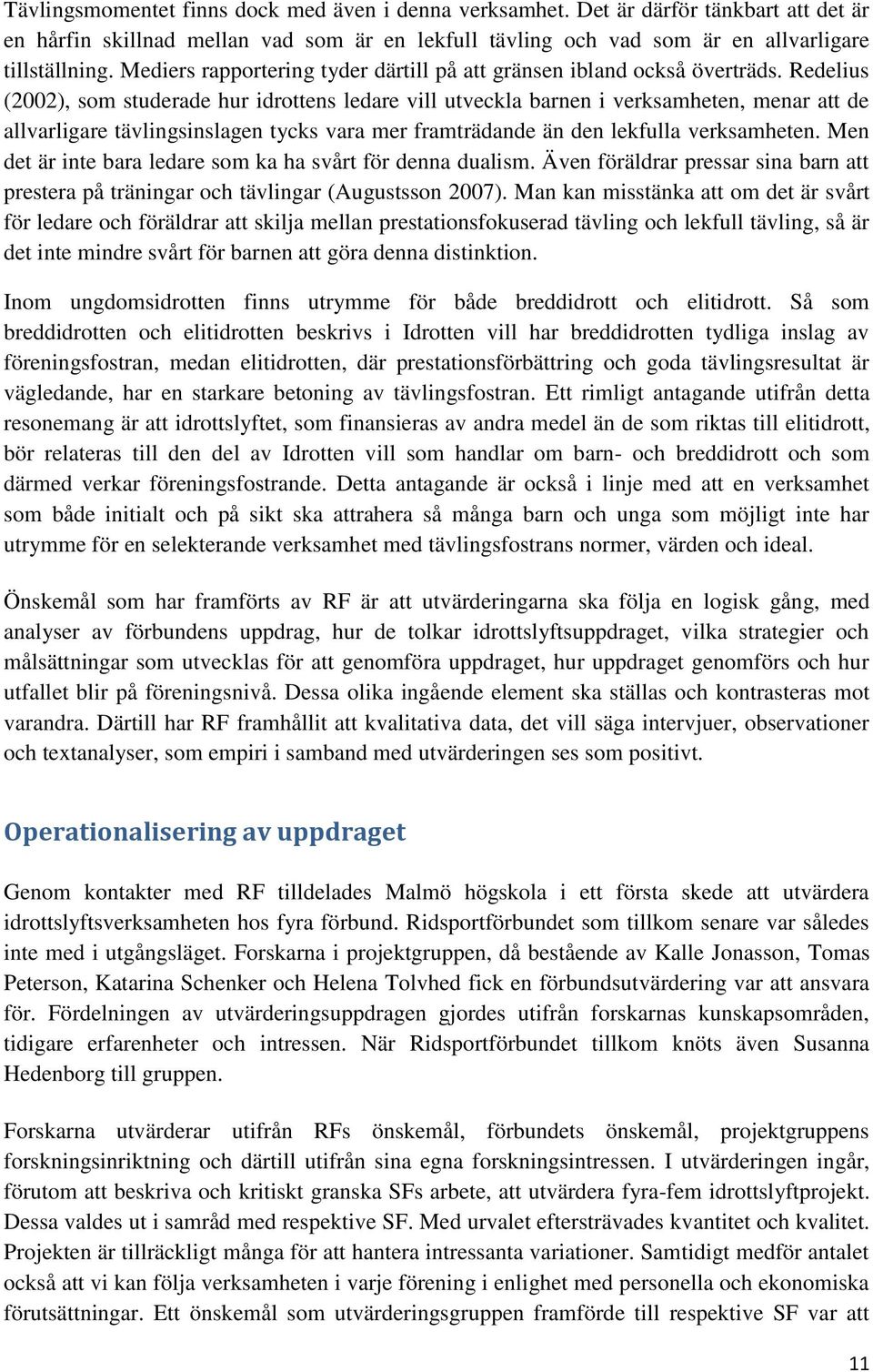 Tävlingsmomentet finns dock med även i denna verksamhet. Det är därför tänkbart att det är en hårfin skillnad mellan vad som är en lekfull tävling och vad som är en allvarligare tillställning. Mediers rapportering tyder därtill på att gränsen ibland också överträds. Redelius (2002), som studerade hur idrottens ledare vill utveckla barnen i verksamheten, menar att de allvarligare tävlingsinslagen tycks vara mer framträdande än den lekfulla verksamheten. Men det är inte bara ledare som ka ha svårt för denna dualism. Även föräldrar pressar sina barn att prestera på träningar och tävlingar (Augustsson 2007). Man kan misstänka att om det är svårt för ledare och föräldrar att skilja mellan prestationsfokuserad tävling och lekfull tävling, så är det inte mindre svårt för barnen att göra denna distinktion.

Inom ungdomsidrotten finns utrymme för både breddidrott och elitidrott. Så som breddidrotten och elitidrotten beskrivs i Idrotten vill har breddidrotten tydliga inslag av föreningsfostran, medan elitidrotten, där prestationsförbättring och goda tävlingsresultat är vägledande, har en starkare betoning av tävlingsfostran. Ett rimligt antagande utifrån detta resonemang är att idrottslyftet, som finansieras av andra medel än de som riktas till elitidrott, bör relateras till den del av Idrotten vill som handlar om barn- och breddidrott och som därmed verkar föreningsfostrande. Detta antagande är också i linje med att en verksamhet som både initialt och på sikt ska attrahera så många barn och unga som möjligt inte har utrymme för en selekterande verksamhet med tävlingsfostrans normer, värden och ideal.

Önskemål som har framförts av RF är att utvärderingarna ska följa en logisk gång, med analyser av förbundens uppdrag, hur de tolkar idrottslyftsuppdraget, vilka strategier och målsättningar som utvecklas för att genomföra uppdraget, hur uppdraget genomförs och hur utfallet blir på föreningsnivå. Dessa olika ingående element ska ställas och kontrasteras mot varandra. Därtill har RF framhållit att kvalitativa data, det vill säga intervjuer, observationer och textanalyser, som empiri i samband med utvärderingen ses som positivt.

Operationalisering av uppdraget

Genom kontakter med RF tilldelades Malmö högskola i ett första skede att utvärdera idrottslyftsverksamheten hos fyra förbund. Ridsportförbundet som tillkom senare var således inte med i utgångsläget. Forskarna i projektgruppen, då bestående av Kalle Jonasson, Tomas Peterson, Katarina Schenker och Helena Tolvhed fick en förbundsutvärdering var att ansvara för. Fördelningen av utvärderingsuppdragen gjordes utifrån forskarnas kunskapsområden, tidigare erfarenheter och intressen. När Ridsportförbundet tillkom knöts även Susanna Hedenborg till gruppen.

Forskarna utvärderar utifrån RFs önskemål, förbundets önskemål, projektgruppens forskningsinriktning och därtill utifrån sina egna forskningsintressen. I utvärderingen ingår, förutom att beskriva och kritiskt granska SFs arbete, att utvärdera fyra-fem idrottslyftprojekt. Dessa valdes ut i samråd med respektive SF. Med urvalet eftersträvades kvantitet och kvalitet. Projekten är tillräckligt många för att hantera intressanta variationer. Samtidigt medför antalet också att vi kan följa verksamheten i varje förening i enlighet med personella och ekonomiska förutsättningar. Ett önskemål som utvärderingsgruppen framförde till respektive SF var att

11